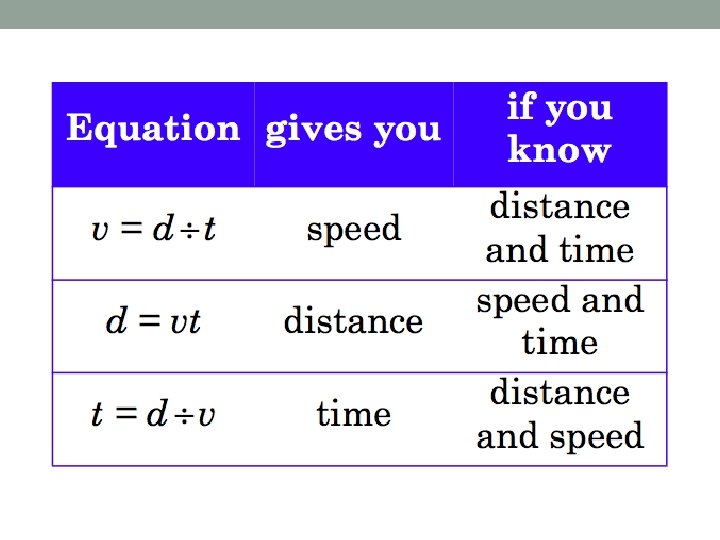 | Equation | gives you | if you know |
|---|---|---|
| $v = d \div t$ | speed | distance and time |
| $d = vt$ | distance | speed and time |
| $t = d \div v$ | time | distance and speed |